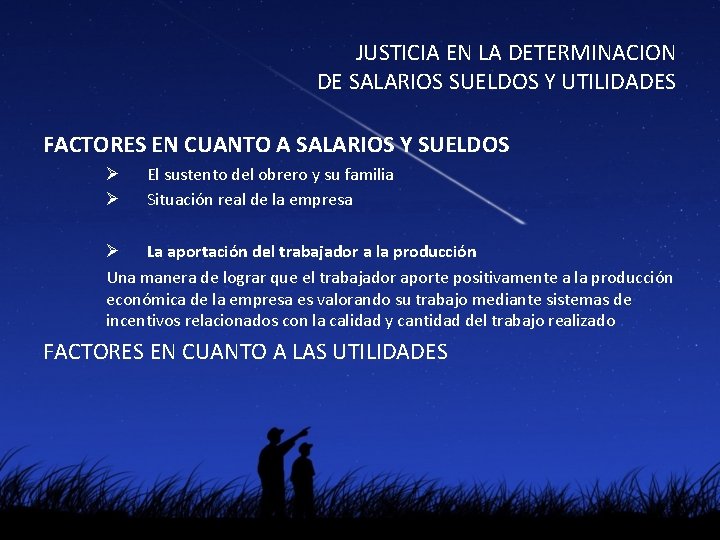 JUSTICIA EN LA DETERMINACION
DE SALARIOS SUELDOS Y UTILIDADES

FACTORES EN CUANTO A SALARIOS Y SUELDOS

➢ El sustento del obrero y su familia
➢ Situación real de la empresa

➢ La aportación del trabajador a la producción

Una manera de lograr que el trabajador aporte positivamente a la producción económica de la empresa es valorando su trabajo mediante sistemas de incentivos relacionados con la calidad y cantidad del trabajo realizado

FACTORES EN CUANTO A LAS UTILIDADES